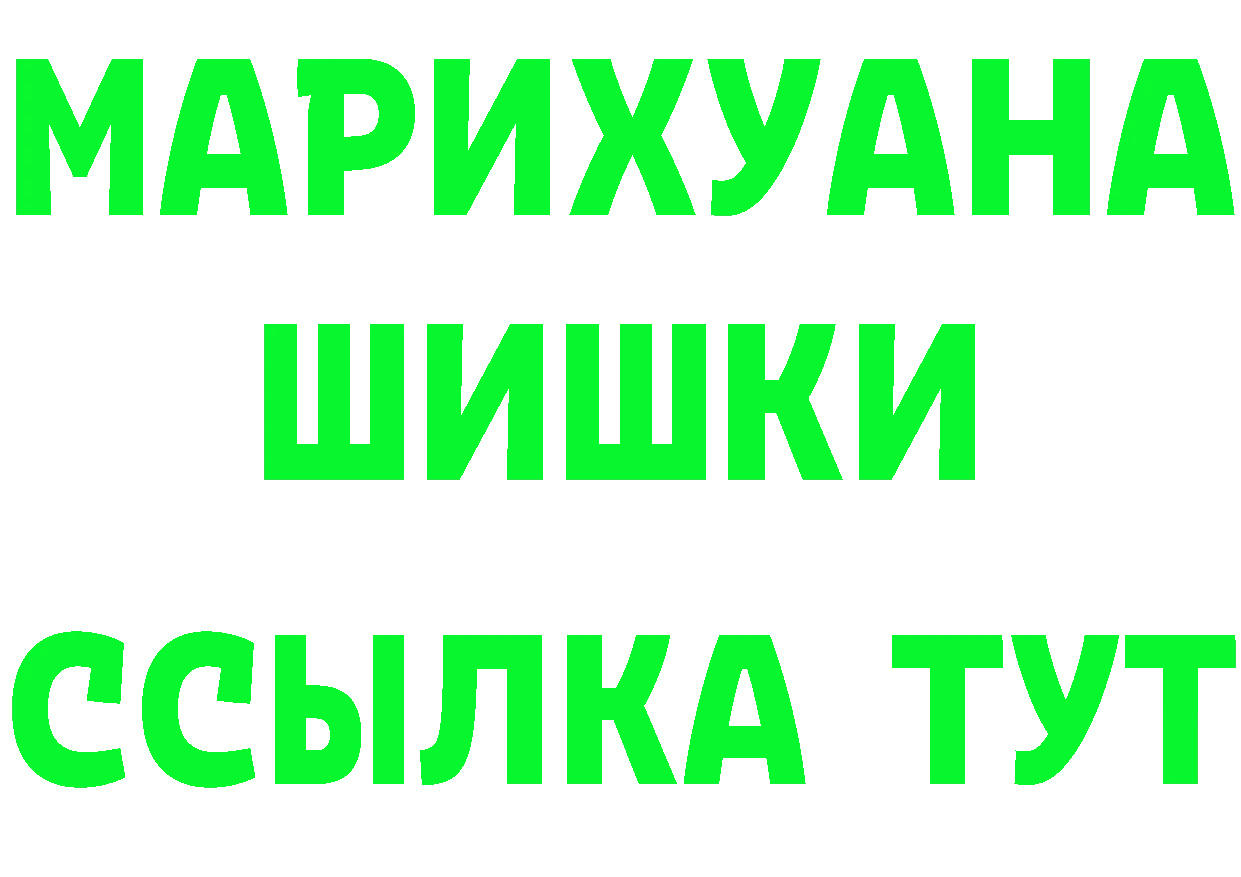 МАРИХУАНА
ШИШКИ
ССЫЛКА ТУТ